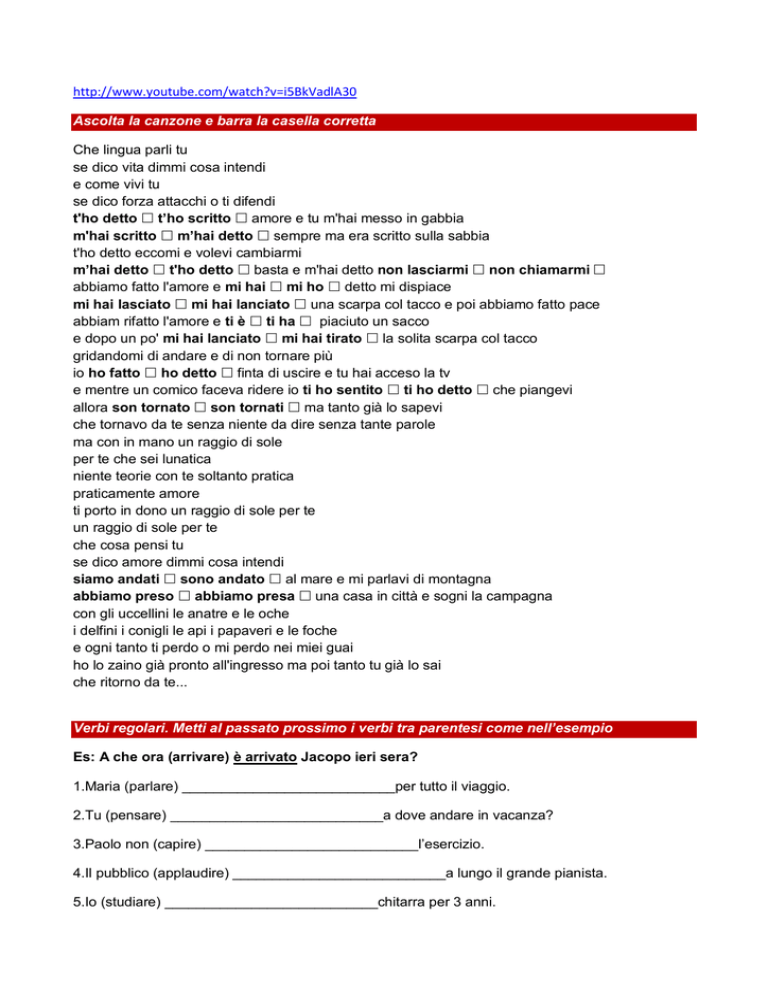 http://www.youtube.com/watch?v=i5BkVadlA30

Ascolta la canzone e barra la casella corretta

Che lingua parli tu
se dico vita dimmi cosa intendi
e come vivi tu
se dico forza attacchi o ti difendi
t'ho detto □ t'ho scritto □ amore e tu m'hai messo in gabbia
m'hai scritto □ m'hai detto □ sempre ma era scritto sulla sabbia
t'ho detto eccomi e volevi cambiarmi
m'hai detto □ t'ho detto □ basta e m'hai detto non lasciarmi □ non chiamarmi □
abbiamo fatto l'amore e mi hai □ mi ho □ detto mi dispiace
mi hai lasciato □ mi hai lanciato □ una scarpa col tacco e poi abbiamo fatto pace
abbiam rifatto l'amore e ti è □ ti ha □ piaciuto un sacco
e dopo un po' mi hai lanciato □ mi hai tirato □ la solita scarpa col tacco
gridandomi di andare e di non tornare più
io ho fatto □ ho detto □ finta di uscire e tu hai acceso la tv
e mentre un comico faceva ridere io ti ho sentito □ ti ho detto □ che piangevi
allora son tornato □ son tornati □ ma tanto già lo sapevi
che tornavo da te senza niente da dire senza tante parole
ma con in mano un raggio di sole
per te che sei lunatica
niente teorie con te soltanto pratica
praticamente amore
ti porto in dono un raggio di sole per te
un raggio di sole per te
che cosa pensi tu
se dico amore dimmi cosa intendi
siamo andati □ sono andato □ al mare e mi parlavi di montagna
abbiamo preso □ abbiamo presa □ una casa in città e sogni la campagna
con gli uccellini le anatre e le oche
i delfini i conigli le api i papaveri e le foche
e ogni tanto ti perdo o mi perdo nei miei guai
ho lo zaino già pronto all'ingresso ma poi tanto tu già lo sai
che ritorno da te...

Verbi regolari. Metti al passato prossimo i verbi tra parentesi come nell'esempio

Es: A che ora (arrivare) è arrivato Jacopo ieri sera?

1.Maria (parlare) ___________________________per tutto il viaggio.

2.Tu (pensare) ___________________________a dove andare in vacanza?

3.Paolo non (capire) ___________________________l'esercizio.

4.Il pubblico (applaudire) ___________________________a lungo il grande pianista.

5.Io (studiare) ___________________________chitarra per 3 anni.